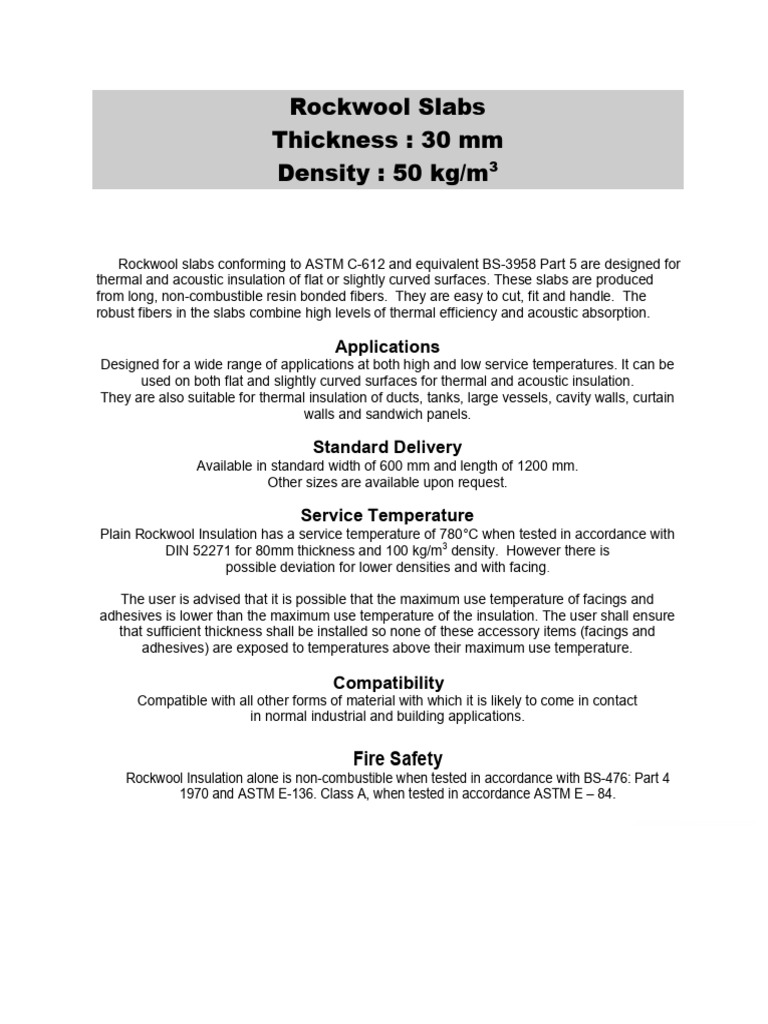 Rockwool Slabs
Thickness : 30 mm
Density : 50 kg/m$^3$

Rockwool slabs conforming to ASTM C-612 and equivalent BS-3958 Part 5 are designed for thermal and acoustic insulation of flat or slightly curved surfaces. These slabs are produced from long, non-combustible resin bonded fibers. They are easy to cut, fit and handle. The robust fibers in the slabs combine high levels of thermal efficiency and acoustic absorption.

Applications
Designed for a wide range of applications at both high and low service temperatures. It can be used on both flat and slightly curved surfaces for thermal and acoustic insulation.
They are also suitable for thermal insulation of ducts, tanks, large vessels, cavity walls, curtain walls and sandwich panels.

Standard Delivery
Available in standard width of 600 mm and length of 1200 mm.
Other sizes are available upon request.

Service Temperature
Plain Rockwool Insulation has a service temperature of 780°C when tested in accordance with DIN 52271 for 80mm thickness and 100 kg/m$^3$ density. However there is possible deviation for lower densities and with facing.

The user is advised that it is possible that the maximum use temperature of facings and adhesives is lower than the maximum use temperature of the insulation. The user shall ensure that sufficient thickness shall be installed so none of these accessory items (facings and adhesives) are exposed to temperatures above their maximum use temperature.

Compatibility
Compatible with all other forms of material with which it is likely to come in contact in normal industrial and building applications.

Fire Safety
Rockwool Insulation alone is non-combustible when tested in accordance with BS-476: Part 4 1970 and ASTM E-136. Class A, when tested in accordance ASTM E – 84.